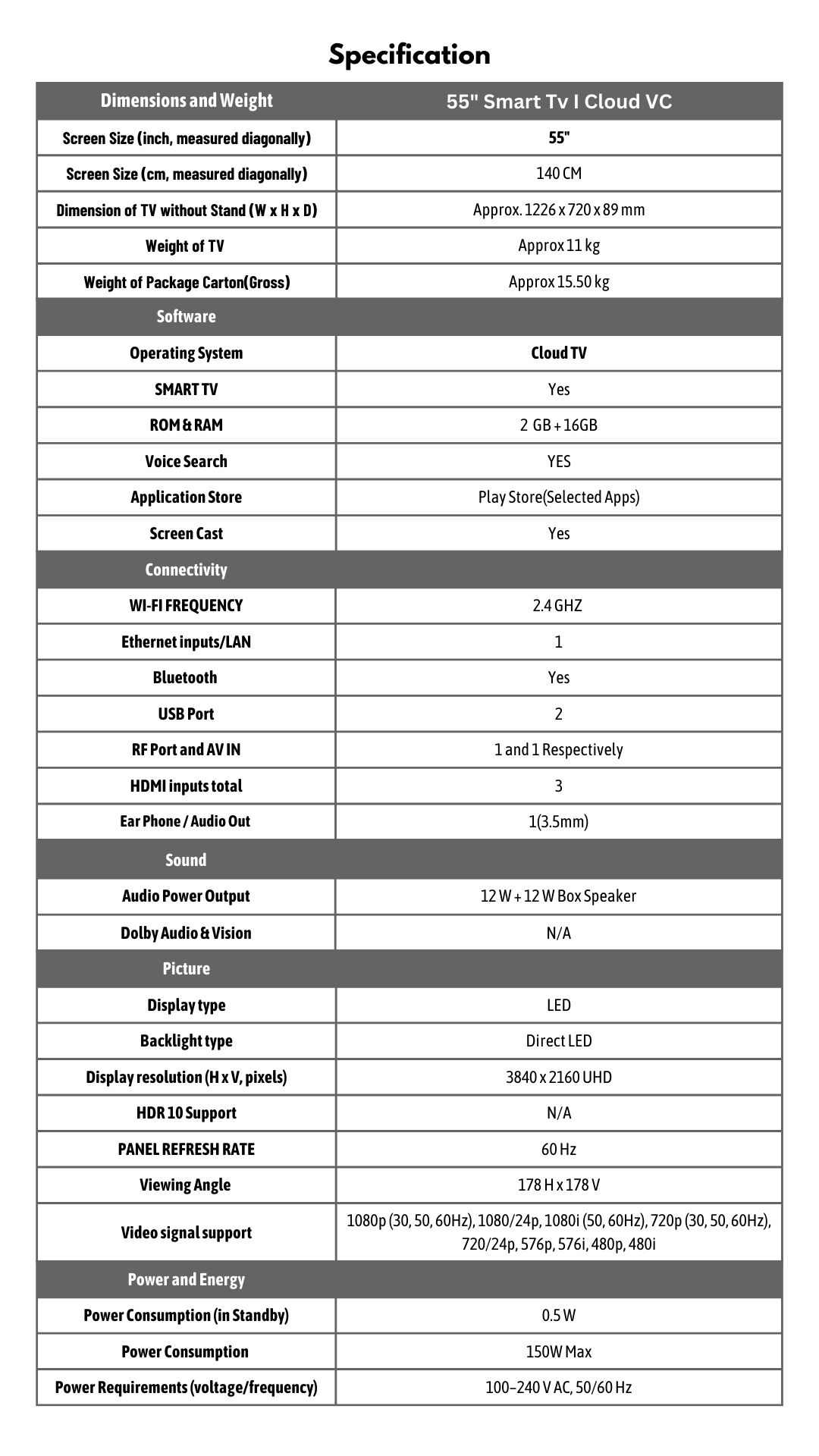 Specification

| Dimensions and Weight | 55" Smart Tv I Cloud VC |
|---|---|
| Screen Size (inch, measured diagonally) | 55" |
| Screen Size (cm, measured diagonally) | 140 CM |
| Dimension of TV without Stand (W x H x D) | Approx. 1226 x 720 x 89 mm |
| Weight of TV | Approx 11 kg |
| Weight of Package Carton(Gross) | Approx 15.50 kg |
| Software | |
| Operating System | Cloud TV |
| SMART TV | Yes |
| ROM & RAM | 2 GB + 16GB |
| Voice Search | YES |
| Application Store | Play Store(Selected Apps) |
| Screen Cast | Yes |
| Connectivity | |
| WI-FI FREQUENCY | 2.4 GHZ |
| Ethernet inputs/LAN | 1 |
| Bluetooth | Yes |
| USB Port | 2 |
| RF Port and AV IN | 1 and 1 Respectively |
| HDMI inputs total | 3 |
| Ear Phone / Audio Out | 1(3.5mm) |
| Sound | |
| Audio Power Output | 12 W + 12 W Box Speaker |
| Dolby Audio & Vision | N/A |
| Picture | |
| Display type | LED |
| Backlight type | Direct LED |
| Display resolution (H x V, pixels) | 3840 x 2160 UHD |
| HDR 10 Support | N/A |
| PANEL REFRESH RATE | 60 Hz |
| Viewing Angle | 178 H x 178 V |
| Video signal support | 1080p (30, 50, 60Hz), 1080/24p, 1080i (50, 60Hz), 720p (30, 50, 60Hz), 720/24p, 576p, 576i, 480p, 480i |
| Power and Energy | |
| Power Consumption (in Standby) | 0.5 W |
| Power Consumption | 150W Max |
| Power Requirements (voltage/frequency) | 100–240 V AC, 50/60 Hz |